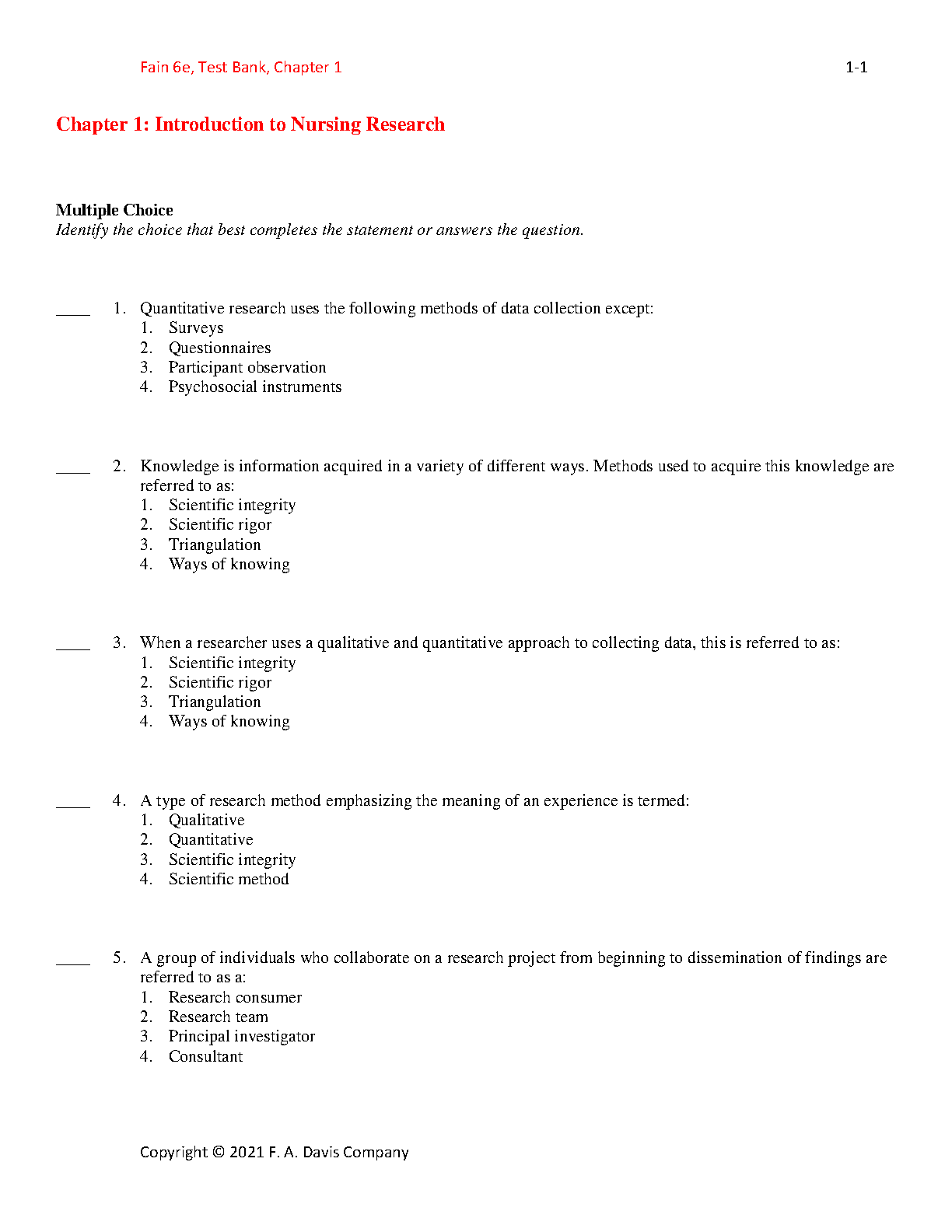 Fain 6e, Test Bank, Chapter 1 1-1

Chapter 1: Introduction to Nursing Research

Multiple Choice
Identify the choice that best completes the statement or answers the question.

____ 1. Quantitative research uses the following methods of data collection except:
1. Surveys
2. Questionnaires
3. Participant observation
4. Psychosocial instruments

____ 2. Knowledge is information acquired in a variety of different ways. Methods used to acquire this knowledge are referred to as:
1. Scientific integrity
2. Scientific rigor
3. Triangulation
4. Ways of knowing

____ 3. When a researcher uses a qualitative and quantitative approach to collecting data, this is referred to as:
1. Scientific integrity
2. Scientific rigor
3. Triangulation
4. Ways of knowing

____ 4. A type of research method emphasizing the meaning of an experience is termed:
1. Qualitative
2. Quantitative
3. Scientific integrity
4. Scientific method

____ 5. A group of individuals who collaborate on a research project from beginning to dissemination of findings are referred to as a:
1. Research consumer
2. Research team
3. Principal investigator
4. Consultant

Copyright © 2021 F. A. Davis Company